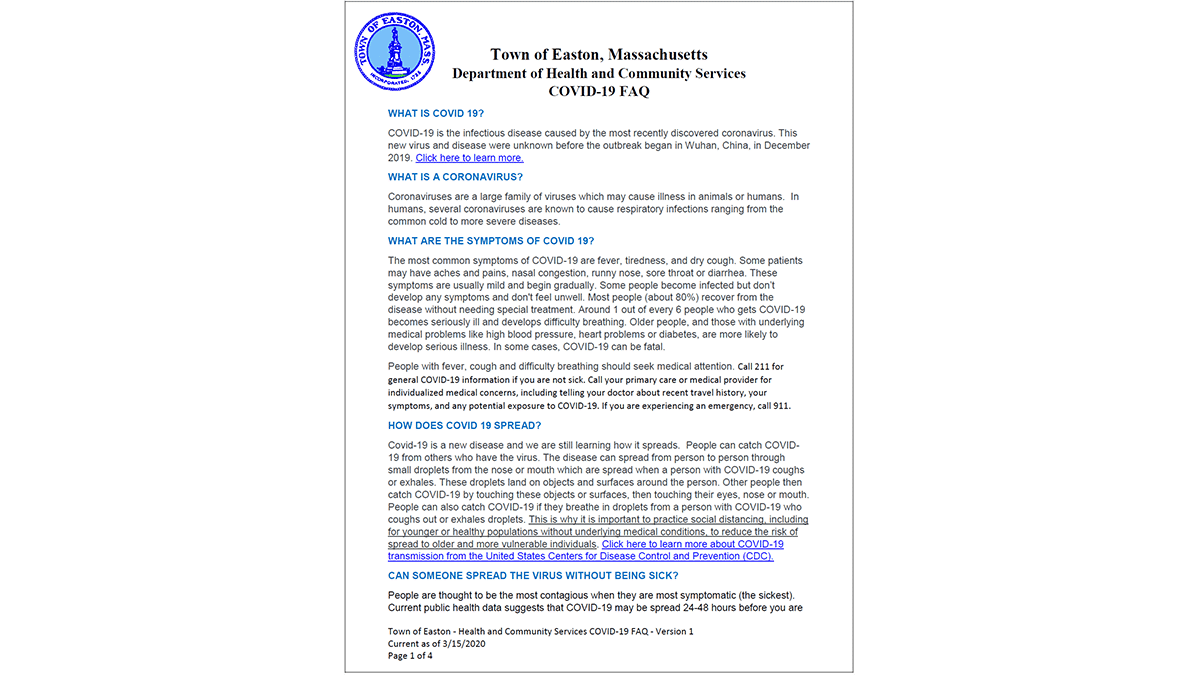 TOWN OF EASTON MASS. INCORPORATED 1725

Town of Easton, Massachusetts
Department of Health and Community Services
COVID-19 FAQ

WHAT IS COVID 19?

COVID-19 is the infectious disease caused by the most recently discovered coronavirus. This new virus and disease were unknown before the outbreak began in Wuhan, China, in December 2019. Click here to learn more.

WHAT IS A CORONAVIRUS?

Coronaviruses are a large family of viruses which may cause illness in animals or humans. In humans, several coronaviruses are known to cause respiratory infections ranging from the common cold to more severe diseases.

WHAT ARE THE SYMPTOMS OF COVID 19?

The most common symptoms of COVID-19 are fever, tiredness, and dry cough. Some patients may have aches and pains, nasal congestion, runny nose, sore throat or diarrhea. These symptoms are usually mild and begin gradually. Some people become infected but don't develop any symptoms and don't feel unwell. Most people (about 80%) recover from the disease without needing special treatment. Around 1 out of every 6 people who gets COVID-19 becomes seriously ill and develops difficulty breathing. Older people, and those with underlying medical problems like high blood pressure, heart problems or diabetes, are more likely to develop serious illness. In some cases, COVID-19 can be fatal.

People with fever, cough and difficulty breathing should seek medical attention. Call 211 for general COVID-19 information if you are not sick. Call your primary care or medical provider for individualized medical concerns, including telling your doctor about recent travel history, your symptoms, and any potential exposure to COVID-19. If you are experiencing an emergency, call 911.

HOW DOES COVID 19 SPREAD?

Covid-19 is a new disease and we are still learning how it spreads. People can catch COVID-19 from others who have the virus. The disease can spread from person to person through small droplets from the nose or mouth which are spread when a person with COVID-19 coughs or exhales. These droplets land on objects and surfaces around the person. Other people then catch COVID-19 by touching these objects or surfaces, then touching their eyes, nose or mouth. People can also catch COVID-19 if they breathe in droplets from a person with COVID-19 who coughs out or exhales droplets. This is why it is important to practice social distancing, including for younger or healthy populations without underlying medical conditions, to reduce the risk of spread to older and more vulnerable individuals. Click here to learn more about COVID-19 transmission from the United States Centers for Disease Control and Prevention (CDC).

CAN SOMEONE SPREAD THE VIRUS WITHOUT BEING SICK?

People are thought to be the most contagious when they are most symptomatic (the sickest). Current public health data suggests that COVID-19 may be spread 24-48 hours before you are

Town of Easton - Health and Community Services COVID-19 FAQ - Version 1
Current as of 3/15/2020
Page 1 of 4